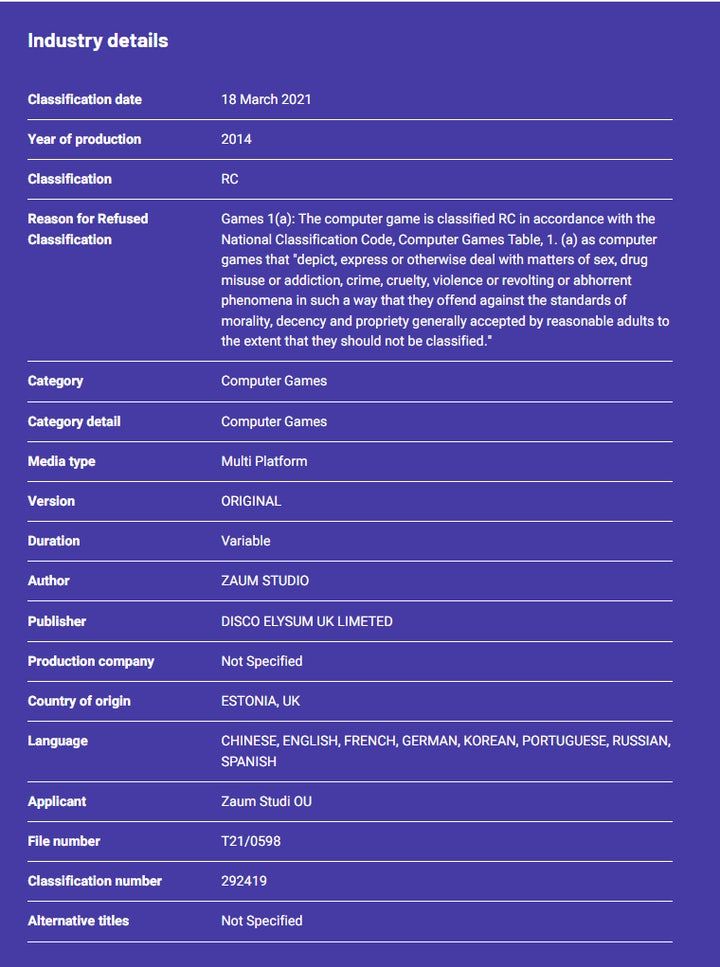 Industry details

| | |
|---|---|
| Classification date | 18 March 2021 |
| Year of production | 2014 |
| Classification | RC |
| Reason for Refused Classification | Games 1(a): The computer game is classified RC in accordance with the National Classification Code, Computer Games Table, 1. (a) as computer games that "depict, express or otherwise deal with matters of sex, drug misuse or addiction, crime, cruelty, violence or revolting or abhorrent phenomena in such a way that they offend against the standards of morality, decency and propriety generally accepted by reasonable adults to the extent that they should not be classified." |
| Category | Computer Games |
| Category detail | Computer Games |
| Media type | Multi Platform |
| Version | ORIGINAL |
| Duration | Variable |
| Author | ZAUM STUDIO |
| Publisher | DISCO ELYSUM UK LIMETED |
| Production company | Not Specified |
| Country of origin | ESTONIA, UK |
| Language | CHINESE, ENGLISH, FRENCH, GERMAN, KOREAN, PORTUGUESE, RUSSIAN, SPANISH |
| Applicant | Zaum Studi OU |
| File number | T21/0598 |
| Classification number | 292419 |
| Alternative titles | Not Specified |